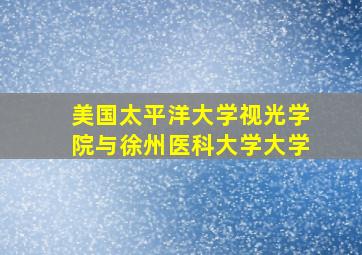 美国太平洋大学视光学院与徐州医科大学大学